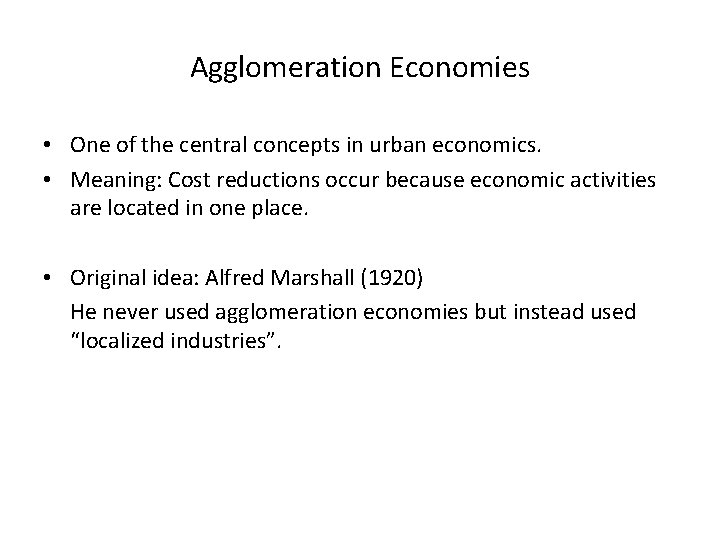 Agglomeration Economies

• One of the central concepts in urban economics.
• Meaning: Cost reductions occur because economic activities are located in one place.

• Original idea: Alfred Marshall (1920)

He never used agglomeration economies but instead used "localized industries".